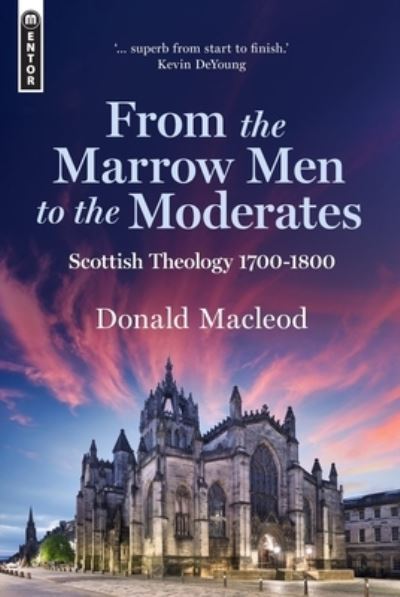 MENTOR

'... superb from start to finish.'
Kevin DeYoung

From the Marrow Men to the Moderates

Scottish Theology 1700-1800

Donald Macleod